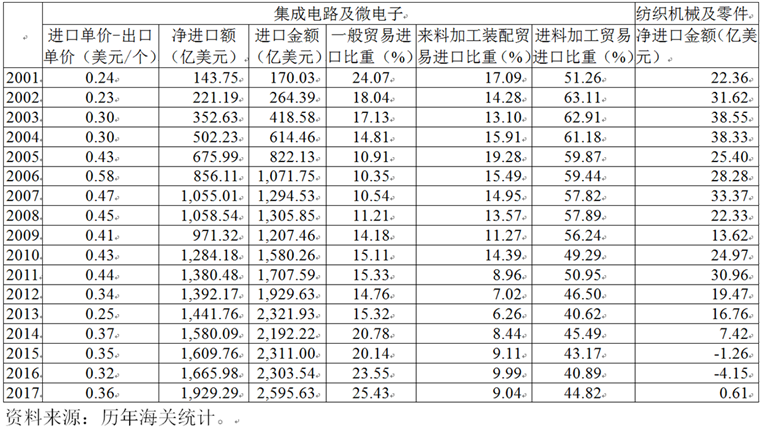 |  | 集成电路及微电子 |  |  |  |  |  | 纺织机械及零件 |
|---|---|---|---|---|---|---|---|
|  | 进口单价-出口单价（美元/个） | 净进口额（亿美元） | 进口金额（亿美元） | 一般贸易进口比重（%） | 来料加工装配贸易进口比重（%） | 进料加工贸易进口比重（%） | 净进口金额（亿美元） |
| 2001 | 0.24 | 143.75 | 170.03 | 24.07 | 17.09 | 51.26 | 22.36 |
| 2002 | 0.23 | 221.19 | 264.39 | 18.04 | 14.28 | 63.11 | 31.62 |
| 2003 | 0.30 | 352.63 | 418.58 | 17.13 | 13.10 | 62.91 | 38.55 |
| 2004 | 0.30 | 502.23 | 614.46 | 14.81 | 15.91 | 61.18 | 38.33 |
| 2005 | 0.43 | 675.99 | 822.13 | 10.91 | 19.28 | 59.87 | 25.40 |
| 2006 | 0.58 | 856.11 | 1,071.75 | 10.35 | 15.49 | 59.44 | 28.28 |
| 2007 | 0.47 | 1,055.01 | 1,294.53 | 10.54 | 14.95 | 57.82 | 33.37 |
| 2008 | 0.45 | 1,058.54 | 1,305.85 | 11.21 | 13.57 | 57.89 | 22.33 |
| 2009 | 0.41 | 971.32 | 1,207.46 | 14.18 | 11.27 | 56.24 | 13.62 |
| 2010 | 0.43 | 1,284.18 | 1,580.26 | 15.11 | 14.39 | 49.29 | 24.97 |
| 2011 | 0.44 | 1,380.48 | 1,707.59 | 15.33 | 8.96 | 50.95 | 30.96 |
| 2012 | 0.34 | 1,392.17 | 1,929.63 | 14.76 | 7.02 | 46.50 | 19.47 |
| 2013 | 0.25 | 1,441.76 | 2,321.93 | 15.32 | 6.26 | 40.62 | 16.76 |
| 2014 | 0.37 | 1,580.09 | 2,192.22 | 20.78 | 8.44 | 45.49 | 7.42 |
| 2015 | 0.35 | 1,609.76 | 2,311.00 | 20.14 | 9.11 | 43.17 | -1.26 |
| 2016 | 0.32 | 1,665.98 | 2,303.54 | 23.55 | 9.99 | 40.89 | -4.15 |
| 2017 | 0.36 | 1,929.29 | 2,595.63 | 25.43 | 9.04 | 44.82 | 0.61 |

资料来源：历年海关统计。